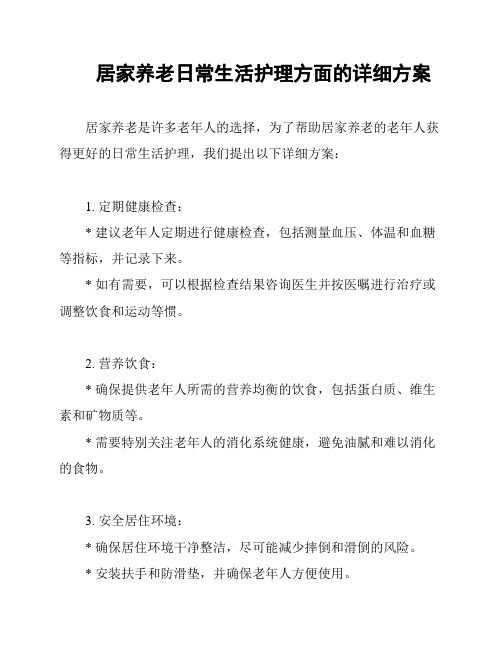 居家养老日常生活护理方面的详细方案

居家养老是许多老年人的选择，为了帮助居家养老的老年人获得更好的日常生活护理，我们提出以下详细方案：

1. 定期健康检查：

* 建议老年人定期进行健康检查，包括测量血压、体温和血糖等指标，并记录下来。

* 如有需要，可以根据检查结果咨询医生并按医嘱进行治疗或调整饮食和运动等惯。

2. 营养饮食：

* 确保提供老年人所需的营养均衡的饮食，包括蛋白质、维生素和矿物质等。

* 需要特别关注老年人的消化系统健康，避免油腻和难以消化的食物。

3. 安全居住环境：

* 确保居住环境干净整洁，尽可能减少摔倒和滑倒的风险。

* 安装扶手和防滑垫，并确保老年人方便使用。